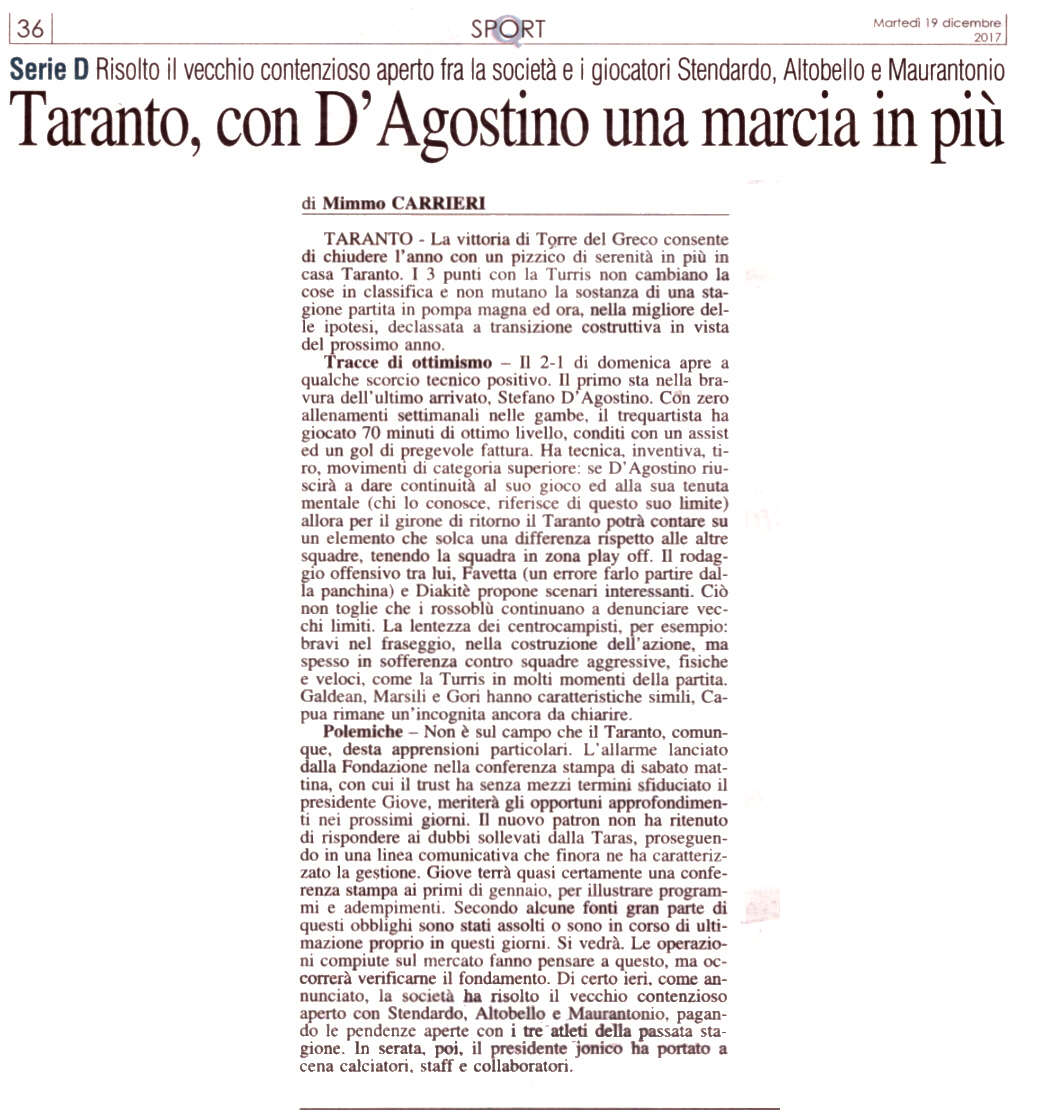 36

SPORT

Martedì 19 dicembre 2017

Serie D Risolto il vecchio contenzioso aperto fra la società e i giocatori Stendardo, Altobello e Maurantonio

Taranto, con D'Agostino una marcia in più

di Mimmo CARRIERI

TARANTO - La vittoria di Torre del Greco consente di chiudere l'anno con un pizzico di serenità in più in casa Taranto. I 3 punti con la Turris non cambiano la cose in classifica e non mutano la sostanza di una stagione partita in pompa magna ed ora, nella migliore delle ipotesi, declassata a transizione costruttiva in vista del prossimo anno.

Tracce di ottimismo – Il 2-1 di domenica apre a qualche scorcio tecnico positivo. Il primo sta nella bravura dell'ultimo arrivato, Stefano D'Agostino. Con zero allenamenti settimanali nelle gambe, il trequartista ha giocato 70 minuti di ottimo livello, conditi con un assist ed un gol di pregevole fattura. Ha tecnica, inventiva, tiro, movimenti di categoria superiore: se D'Agostino riuscirà a dare continuità al suo gioco ed alla sua tenuta mentale (chi lo conosce, riferisce di questo suo limite) allora per il girone di ritorno il Taranto potrà contare su un elemento che solca una differenza rispetto alle altre squadre, tenendo la squadra in zona play off. Il rodaggio offensivo tra lui, Favetta (un errore farlo partire dalla panchina) e Diakitè propone scenari interessanti. Ciò non toglie che i rossoblù continuano a denunciare vecchi limiti. La lentezza dei centrocampisti, per esempio: bravi nel fraseggio, nella costruzione dell'azione, ma spesso in sofferenza contro squadre aggressive, fisiche e veloci, come la Turris in molti momenti della partita. Galdean, Marsili e Gori hanno caratteristiche simili, Capua rimane un'incognita ancora da chiarire.

Polemiche – Non è sul campo che il Taranto, comunque, desta apprensioni particolari. L'allarme lanciato dalla Fondazione nella conferenza stampa di sabato mattina, con cui il trust ha senza mezzi termini sfiduciato il presidente Giove, meriterà gli opportuni approfondimenti nei prossimi giorni. Il nuovo patron non ha ritenuto di rispondere ai dubbi sollevati dalla Taras, proseguendo in una linea comunicativa che finora ne ha caratterizzato la gestione. Giove terrà quasi certamente una conferenza stampa ai primi di gennaio, per illustrare programmi e adempimenti. Secondo alcune fonti gran parte di questi obblighi sono stati assolti o sono in corso di ultimazione proprio in questi giorni. Si vedrà. Le operazioni compiute sul mercato fanno pensare a questo, ma occorrerà verificarne il fondamento. Di certo ieri, come annunciato, la società ha risolto il vecchio contenzioso aperto con Stendardo, Altobello e Maurantonio, pagando le pendenze aperte con i tre atleti della passata stagione. In serata, poi, il presidente jonico ha portato a cena calciatori, staff e collaboratori.